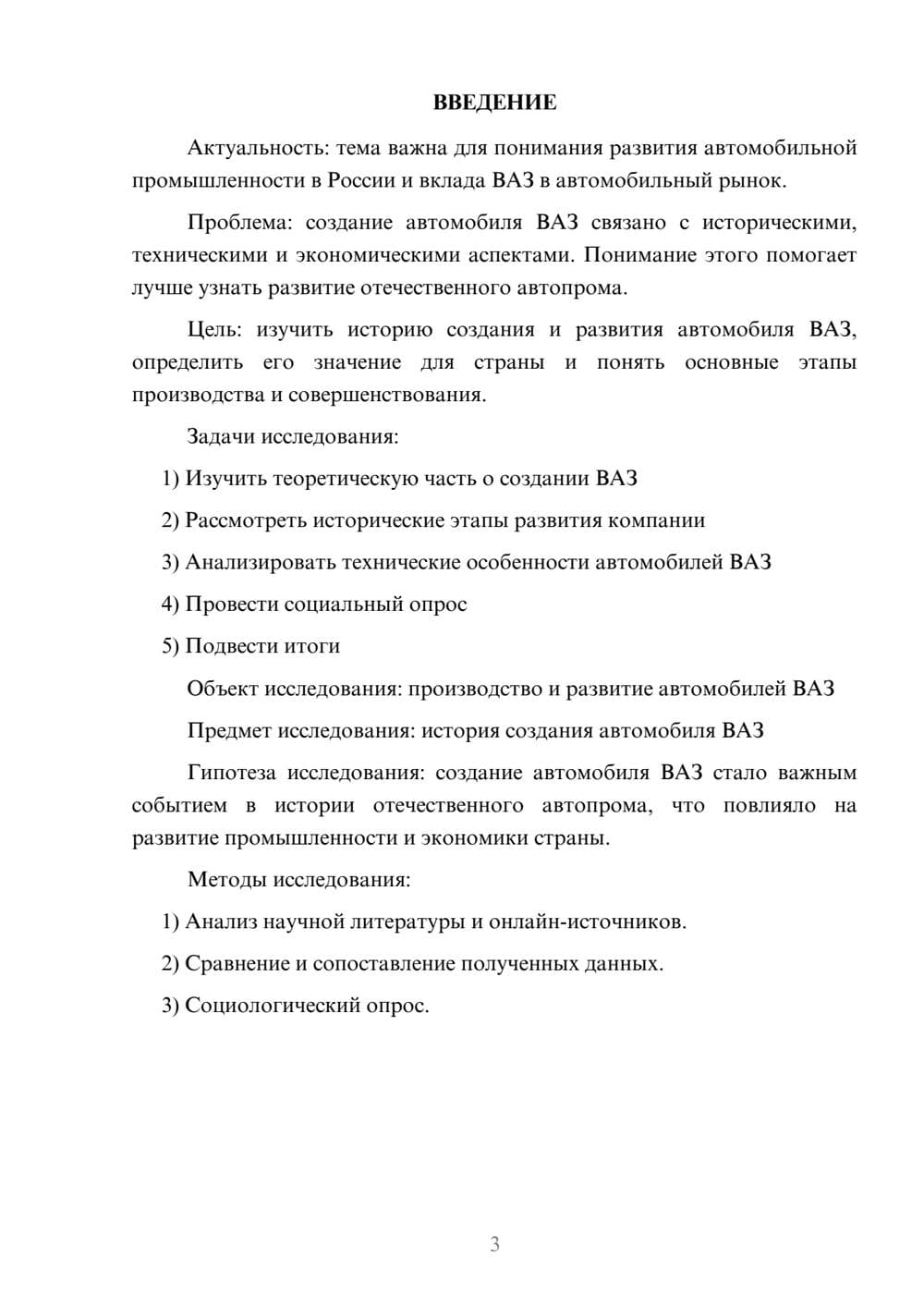 ВВЕДЕНИЕ

Актуальность: тема важна для понимания развития автомобильной промышленности в России и вклада ВАЗ в автомобильный рынок.

Проблема: создание автомобиля ВАЗ связано с историческими, техническими и экономическими аспектами. Понимание этого помогает лучше узнать развитие отечественного автопрома.

Цель: изучить историю создания и развития автомобиля ВАЗ, определить его значение для страны и понять основные этапы производства и совершенствования.

Задачи исследования:

1) Изучить теоретическую часть о создании ВАЗ

2) Рассмотреть исторические этапы развития компании

3) Анализировать технические особенности автомобилей ВАЗ

4) Провести социальный опрос

5) Подвести итоги

Объект исследования: производство и развитие автомобилей ВАЗ

Предмет исследования: история создания автомобиля ВАЗ

Гипотеза исследования: создание автомобиля ВАЗ стало важным событием в истории отечественного автопрома, что повлияло на развитие промышленности и экономики страны.

Методы исследования:

1) Анализ научной литературы и онлайн-источников.

2) Сравнение и сопоставление полученных данных.

3) Социологический опрос.

3